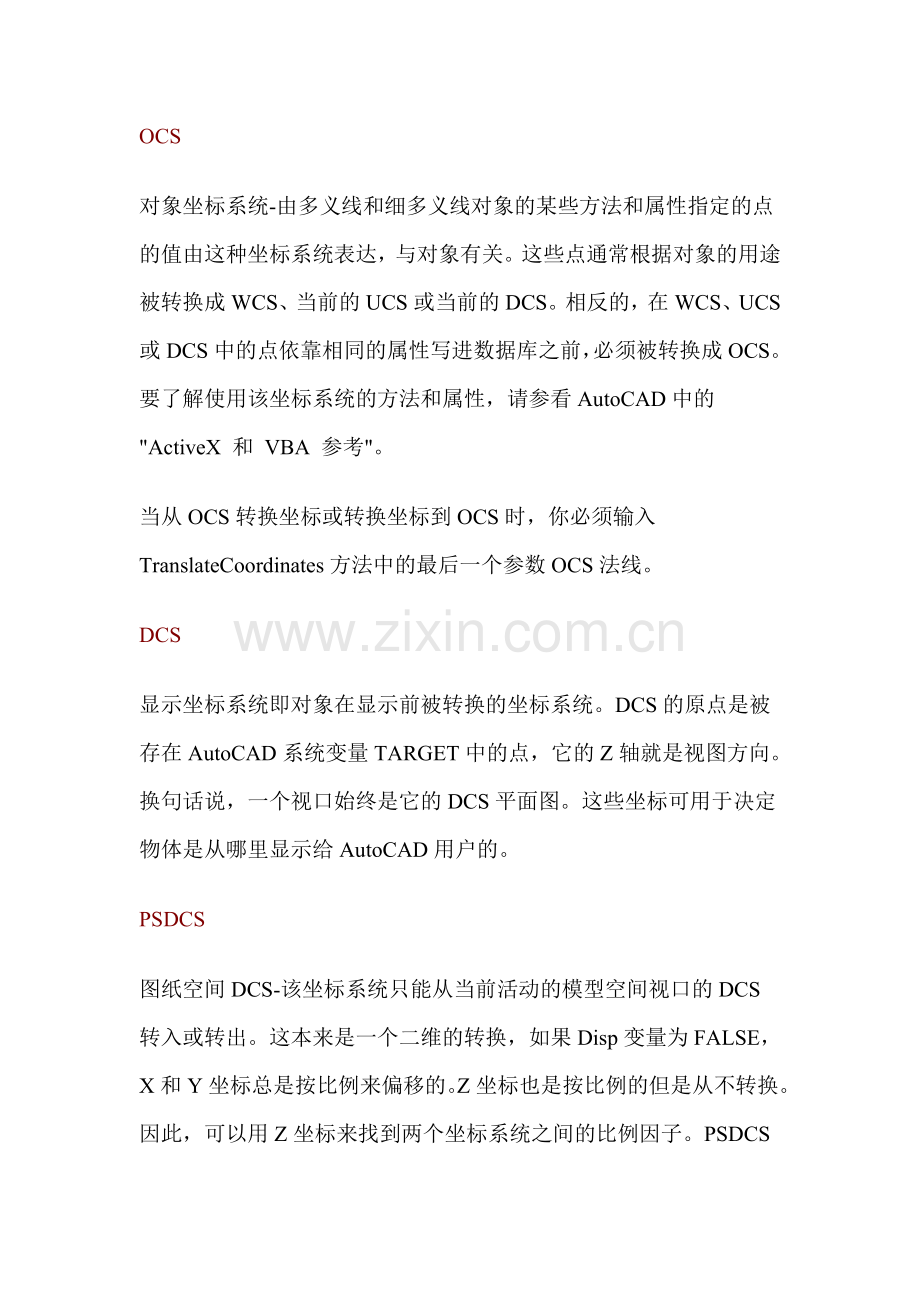 OCS

对象坐标系统-由多义线和细多义线对象的某些方法和属性指定的点的值由这种坐标系统表达，与对象有关。这些点通常根据对象的用途被转换成 WCS、当前的 UCS 或当前的 DCS。相反的，在 WCS、UCS 或 DCS 中的点依靠相同的属性写进数据库之前，必须被转换成 OCS。要了解使用该坐标系统的方法和属性，请参看 AutoCAD 中的 "ActiveX 和 VBA 参考"。

当从 OCS 转换坐标或转换坐标到 OCS 时，你必须输入 TranslateCoordinates 方法中的最后一个参数 OCS 法线。

DCS

www.zixin.com.cn

显示坐标系统即对象在显示前被转换的坐标系统。DCS 的原点是被存在 AutoCAD 系统变量 TARGET 中的点，它的 Z 轴就是视图方向。换句话说，一个视口始终是它的 DCS 平面图。这些坐标可用于决定物体是从哪里显示给 AutoCAD 用户的。

PSDCS

图纸空间 DCS-该坐标系统只能从当前活动的模型空间视口的 DCS 转入或转出。这本来是一个二维的转换，如果 Disp 变量为 FALSE，X 和 Y 坐标总是按比例来偏移的。Z 坐标也是按比例的但是从不转换。因此，可以用 Z 坐标来找到两个坐标系统之间的比例因子。PSDCS